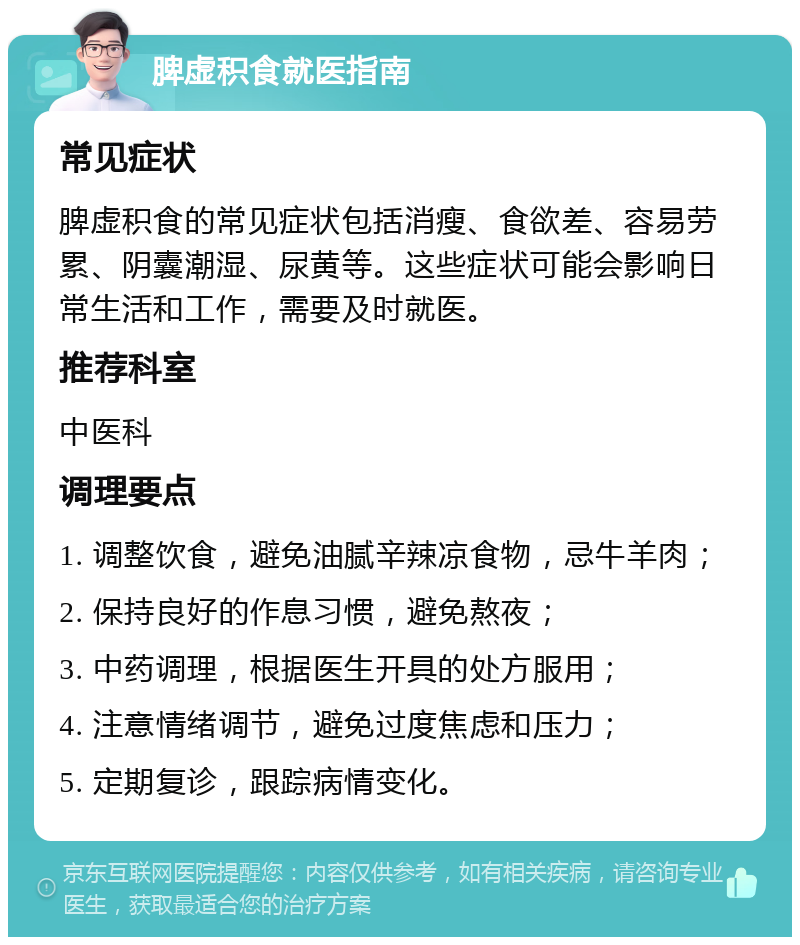 脾虚积食就医指南

常见症状

脾虚积食的常见症状包括消瘦、食欲差、容易劳累、阴囊潮湿、尿黄等。这些症状可能会影响日常生活和工作，需要及时就医。

推荐科室

中医科

调理要点

1. 调整饮食，避免油腻辛辣凉食物，忌牛羊肉；

2. 保持良好的作息习惯，避免熬夜；

3. 中药调理，根据医生开具的处方服用；

4. 注意情绪调节，避免过度焦虑和压力；

5. 定期复诊，跟踪病情变化。

京东互联网医院提醒您：内容仅供参考，如有相关疾病，请咨询专业医生，获取最适合您的治疗方案